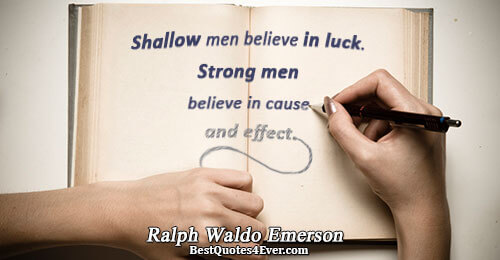 Shallow men believe in luck. Strong men believe in cause and effect.

Ralph Waldo Emerson
BestQuotes4Ever.com